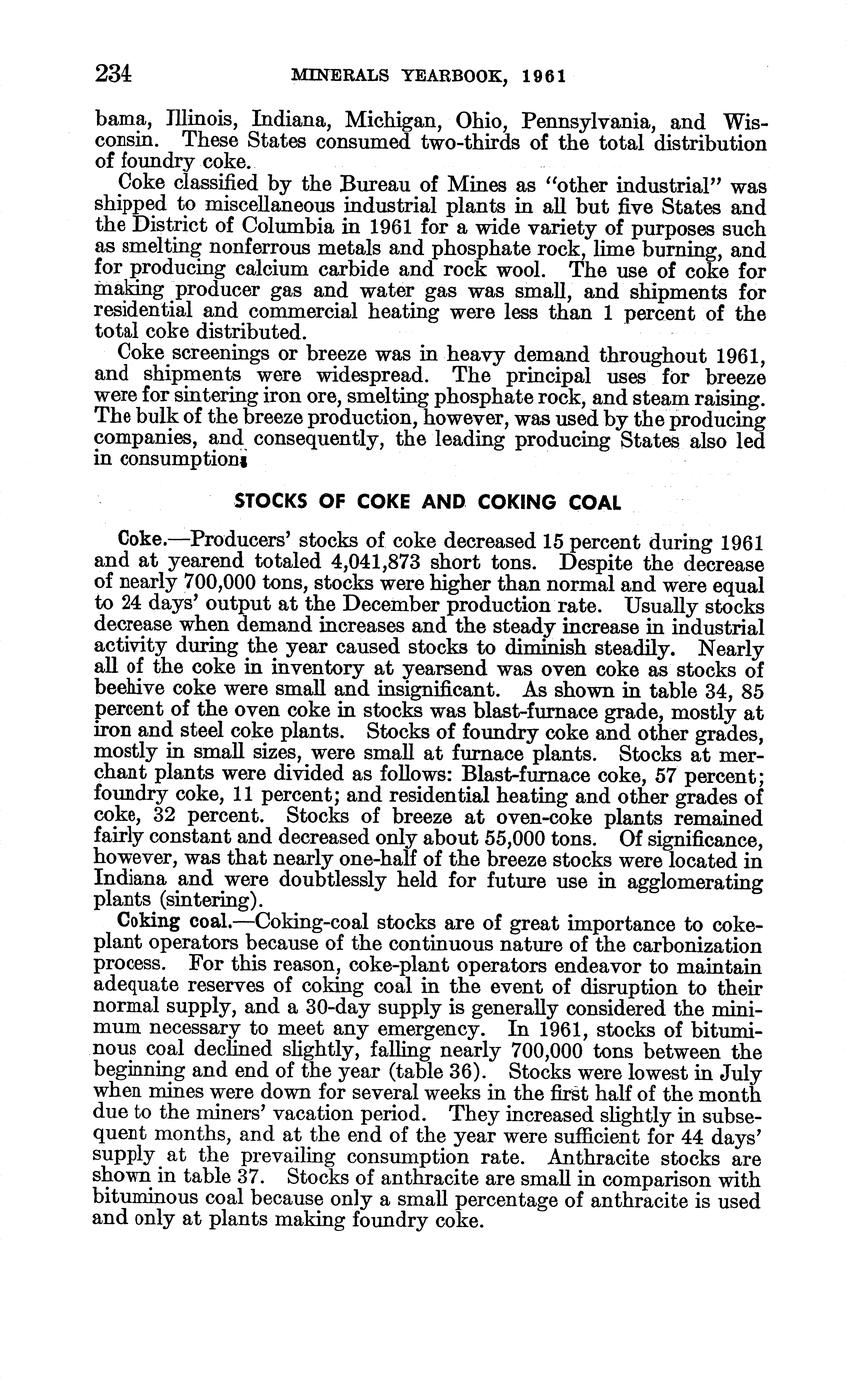 234 MINERALS YEARBOOK, 1961

bama, Illinois, Indiana, Michigan, Ohio, Pennsylvania, and Wisconsin. These States consumed two-thirds of the total distribution of foundry coke.

Coke classified by the Bureau of Mines as "other industrial" was shipped to miscellaneous industrial plants in all but five States and the District of Columbia in 1961 for a wide variety of purposes such as smelting nonferrous metals and phosphate rock, lime burning, and for producing calcium carbide and rock wool. The use of coke for making producer gas and water gas was small, and shipments for residential and commercial heating were less than 1 percent of the total coke distributed.

Coke screenings or breeze was in heavy demand throughout 1961, and shipments were widespread. The principal uses for breeze were for sintering iron ore, smelting phosphate rock, and steam raising. The bulk of the breeze production, however, was used by the producing companies, and consequently, the leading producing States also led in consumption.

STOCKS OF COKE AND COKING COAL

Coke.—Producers' stocks of coke decreased 15 percent during 1961 and at yearend totaled 4,041,873 short tons. Despite the decrease of nearly 700,000 tons, stocks were higher than normal and were equal to 24 days' output at the December production rate. Usually stocks decrease when demand increases and the steady increase in industrial activity during the year caused stocks to diminish steadily. Nearly all of the coke in inventory at yearsend was oven coke as stocks of beehive coke were small and insignificant. As shown in table 34, 85 percent of the oven coke in stocks was blast-furnace grade, mostly at iron and steel coke plants. Stocks of foundry coke and other grades, mostly in small sizes, were small at furnace plants. Stocks at merchant plants were divided as follows: Blast-furnace coke, 57 percent; foundry coke, 11 percent; and residential heating and other grades of coke, 32 percent. Stocks of breeze at oven-coke plants remained fairly constant and decreased only about 55,000 tons. Of significance, however, was that nearly one-half of the breeze stocks were located in Indiana and were doubtlessly held for future use in agglomerating plants (sintering).

Coking coal.—Coking-coal stocks are of great importance to coke-plant operators because of the continuous nature of the carbonization process. For this reason, coke-plant operators endeavor to maintain adequate reserves of coking coal in the event of disruption to their normal supply, and a 30-day supply is generally considered the minimum necessary to meet any emergency. In 1961, stocks of bituminous coal declined slightly, falling nearly 700,000 tons between the beginning and end of the year (table 36). Stocks were lowest in July when mines were down for several weeks in the first half of the month due to the miners' vacation period. They increased slightly in subsequent months, and at the end of the year were sufficient for 44 days' supply at the prevailing consumption rate. Anthracite stocks are shown in table 37. Stocks of anthracite are small in comparison with bituminous coal because only a small percentage of anthracite is used and only at plants making foundry coke.